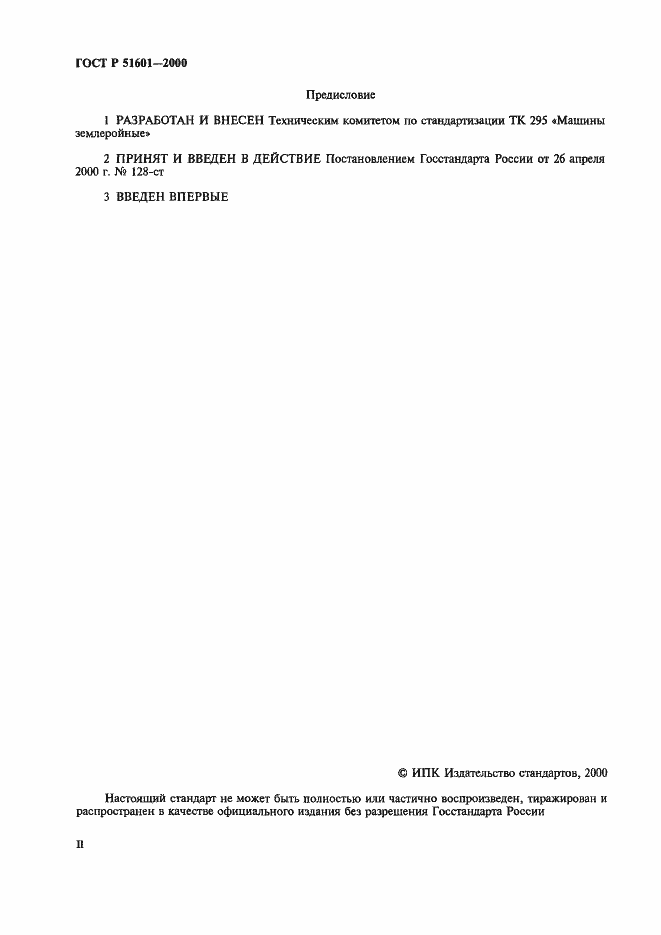 ГОСТ Р 51601—2000

Предисловие

1 РАЗРАБОТАН И ВНЕСЕН Техническим комитетом по стандартизации ТК 295 «Машины землеройные»

2 ПРИНЯТ И ВВЕДЕН В ДЕЙСТВИЕ Постановлением Госстандарта России от 26 апреля 2000 г. № 128-ст

3 ВВЕДЕН ВПЕРВЫЕ

© ИПК Издательство стандартов, 2000

Настоящий стандарт не может быть полностью или частично воспроизведен, тиражирован и распространен в качестве официального издания без разрешения Госстандарта России

II